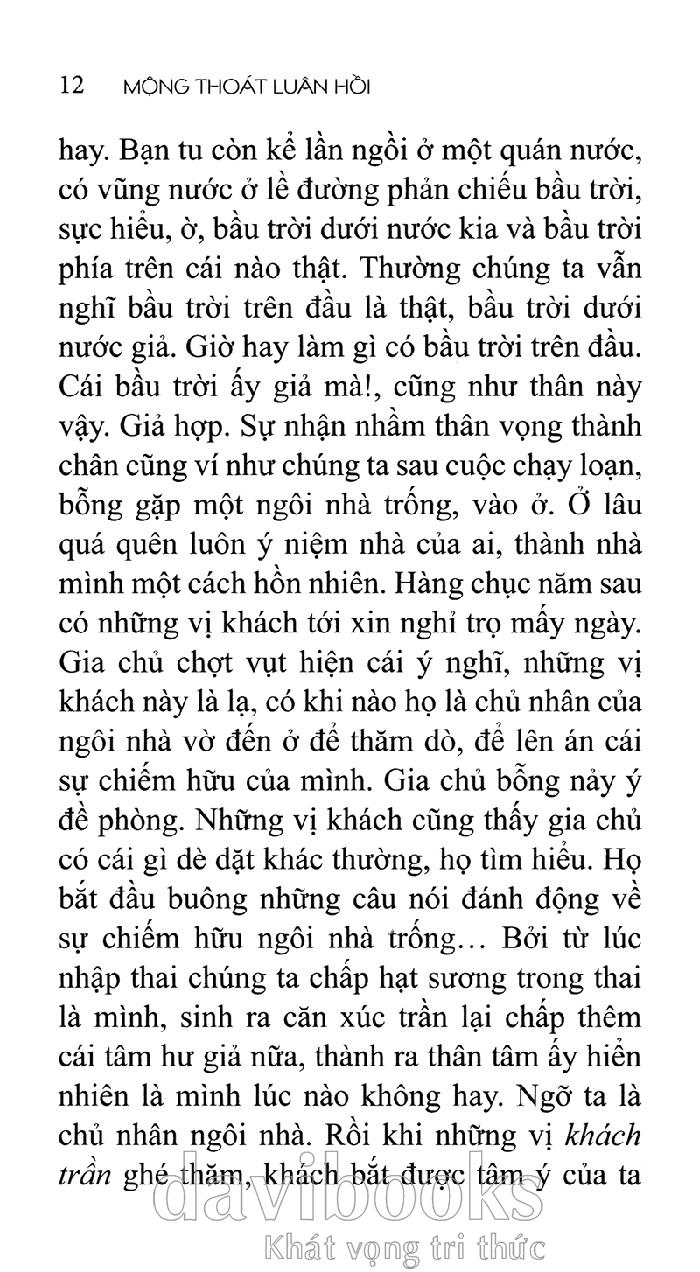 12 MỘNG THOÁT LUÂN HỒI

hay. Bạn tu còn kể lần ngồi ở một quán nước, có vũng nước ở lề đường phản chiếu bầu trời, sực hiểu, ờ, bầu trời dưới nước kia và bầu trời phía trên cái nào thật. Thường chúng ta vẫn nghĩ bầu trời trên đầu là thật, bầu trời dưới nước giả. Giờ hay làm gì có bầu trời trên đầu. Cái bầu trời ấy giả mà!, cũng như thân này vậy. Giả hợp. Sự nhận nhầm thân vọng thành chân cũng ví như chúng ta sau cuộc chạy loạn, bỗng gặp một ngôi nhà trống, vào ở. Ở lâu quá quên luôn ý niệm nhà của ai, thành nhà mình một cách hồn nhiên. Hàng chục năm sau có những vị khách tới xin nghỉ trọ mấy ngày. Gia chủ chợt vụt hiện cái ý nghĩ, những vị khách này là lạ, có khi nào họ là chủ nhân của ngôi nhà vờ đến ở để thăm dò, để lên án cái sự chiếm hữu của mình. Gia chủ bỗng nảy ý đề phòng. Những vị khách cũng thấy gia chủ có cái gì dè dặt khác thường, họ tìm hiểu. Họ bắt đầu buông những câu nói đánh động về sự chiếm hữu ngôi nhà trống… Bởi từ lúc nhập thai chúng ta chấp hạt sương trong thai là mình, sinh ra căn xúc trần lại chấp thêm cái tâm hư giả nữa, thành ra thân tâm ấy hiển nhiên là mình lúc nào không hay. Ngỡ ta là chủ nhân ngôi nhà. Rồi khi những vị khách trần ghé thăm, khách bắt được tâm ý của ta

davibooks
Khát vọng tri thức